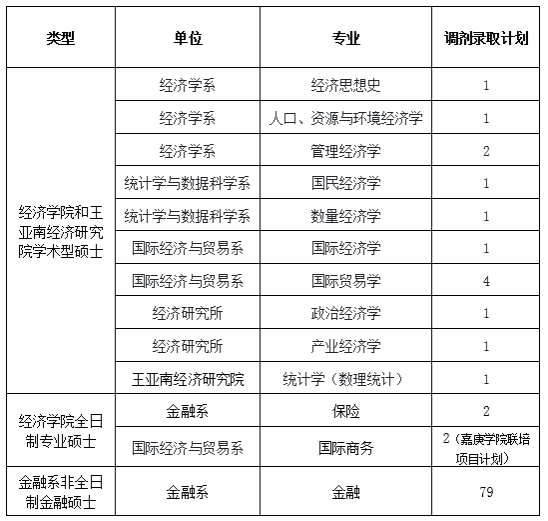 | 类型 | 单位 | 专业 | 调剂录取计划 |
|---|---|---|---|
| 经济学院和王亚南经济研究院学术型硕士 | 经济学系 | 经济思想史 | 1 |
| | 经济学系 | 人口、资源与环境经济学 | 1 |
| | 经济学系 | 管理经济学 | 2 |
| | 统计学与数据科学系 | 国民经济学 | 1 |
| | 统计学与数据科学系 | 数量经济学 | 1 |
| | 国际经济与贸易系 | 国际经济学 | 1 |
| | 国际经济与贸易系 | 国际贸易学 | 4 |
| | 经济研究所 | 政治经济学 | 1 |
| | 经济研究所 | 产业经济学 | 1 |
| | 王亚南经济研究院 | 统计学（数理统计） | 1 |
| 经济学院全日制专业硕士 | 金融系 | 保险 | 2 |
| | 国际经济与贸易系 | 国际商务 | 2（嘉庚学院联培项目计划） |
| 金融系非全日制金融硕士 | 金融系 | 金融 | 79 |